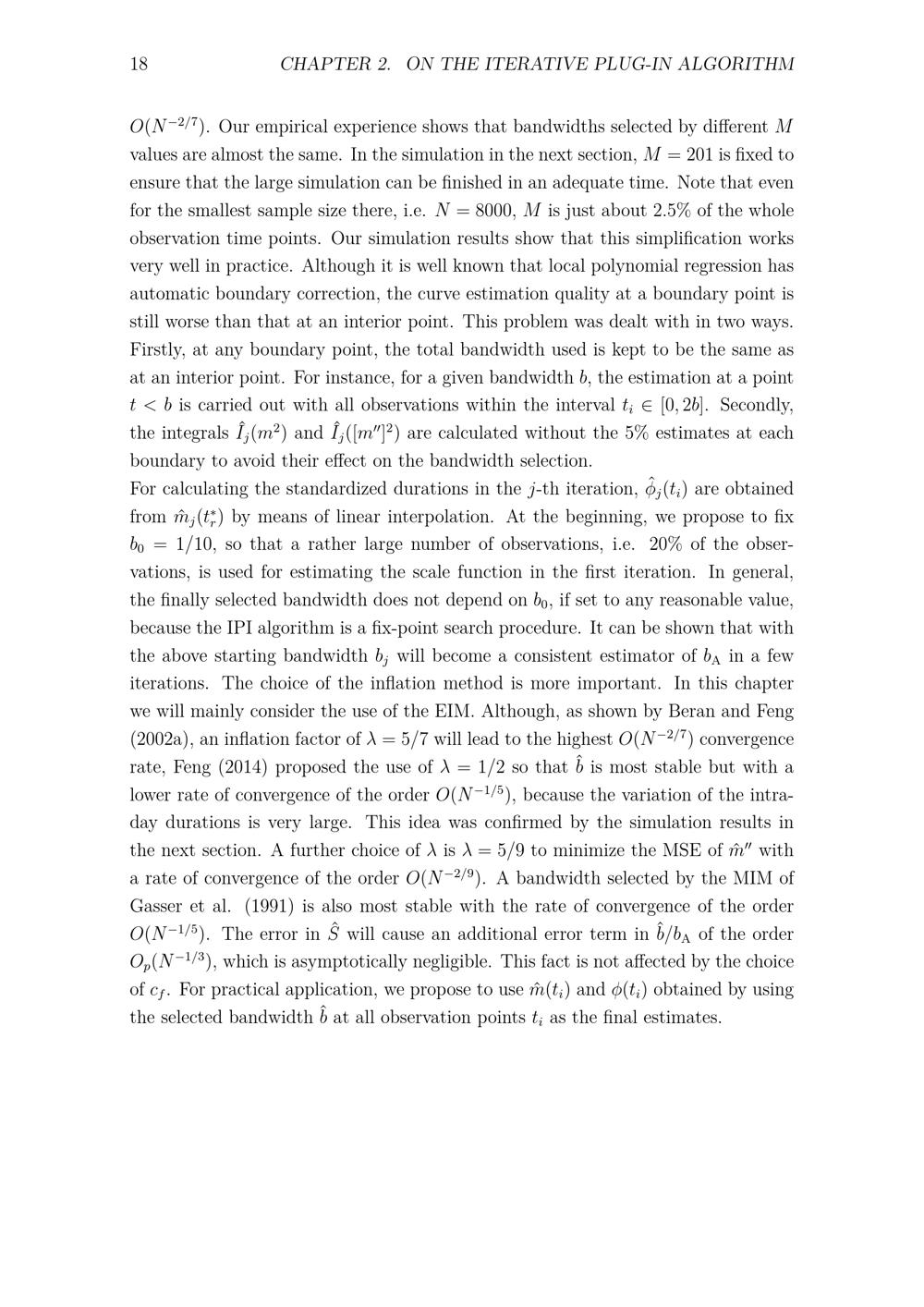 18 CHAPTER 2. ON THE ITERATIVE PLUG-IN ALGORITHM

$O(N^{-2/7})$. Our empirical experience shows that bandwidths selected by different $M$ values are almost the same. In the simulation in the next section, $M = 201$ is fixed to ensure that the large simulation can be finished in an adequate time. Note that even for the smallest sample size there, i.e. $N = 8000$, $M$ is just about 2.5% of the whole observation time points. Our simulation results show that this simplification works very well in practice. Although it is well known that local polynomial regression has automatic boundary correction, the curve estimation quality at a boundary point is still worse than that at an interior point. This problem was dealt with in two ways. Firstly, at any boundary point, the total bandwidth used is kept to be the same as at an interior point. For instance, for a given bandwidth $b$, the estimation at a point $t < b$ is carried out with all observations within the interval $t_i \in [0, 2b]$. Secondly, the integrals $\hat{I}_j(m^2)$ and $\hat{I}_j([m'']^2)$ are calculated without the 5% estimates at each boundary to avoid their effect on the bandwidth selection.
For calculating the standardized durations in the $j$-th iteration, $\hat{\phi}_j(t_i)$ are obtained from $\hat{m}_j(t_r^*)$ by means of linear interpolation. At the beginning, we propose to fix $b_0 = 1/10$, so that a rather large number of observations, i.e. 20% of the observations, is used for estimating the scale function in the first iteration. In general, the finally selected bandwidth does not depend on $b_0$, if set to any reasonable value, because the IPI algorithm is a fix-point search procedure. It can be shown that with the above starting bandwidth $b_j$ will become a consistent estimator of $b_A$ in a few iterations. The choice of the inflation method is more important. In this chapter we will mainly consider the use of the EIM. Although, as shown by Beran and Feng (2002a), an inflation factor of $\lambda = 5/7$ will lead to the highest $O(N^{-2/7})$ convergence rate, Feng (2014) proposed the use of $\lambda = 1/2$ so that $\hat{b}$ is most stable but with a lower rate of convergence of the order $O(N^{-1/5})$, because the variation of the intraday durations is very large. This idea was confirmed by the simulation results in the next section. A further choice of $\lambda$ is $\lambda = 5/9$ to minimize the MSE of $\hat{m}''$ with a rate of convergence of the order $O(N^{-2/9})$. A bandwidth selected by the MIM of Gasser et al. (1991) is also most stable with the rate of convergence of the order $O(N^{-1/5})$. The error in $\hat{S}$ will cause an additional error term in $\hat{b}/b_A$ of the order $O_p(N^{-1/3})$, which is asymptotically negligible. This fact is not affected by the choice of $c_f$. For practical application, we propose to use $\hat{m}(t_i)$ and $\phi(t_i)$ obtained by using the selected bandwidth $\hat{b}$ at all observation points $t_i$ as the final estimates.